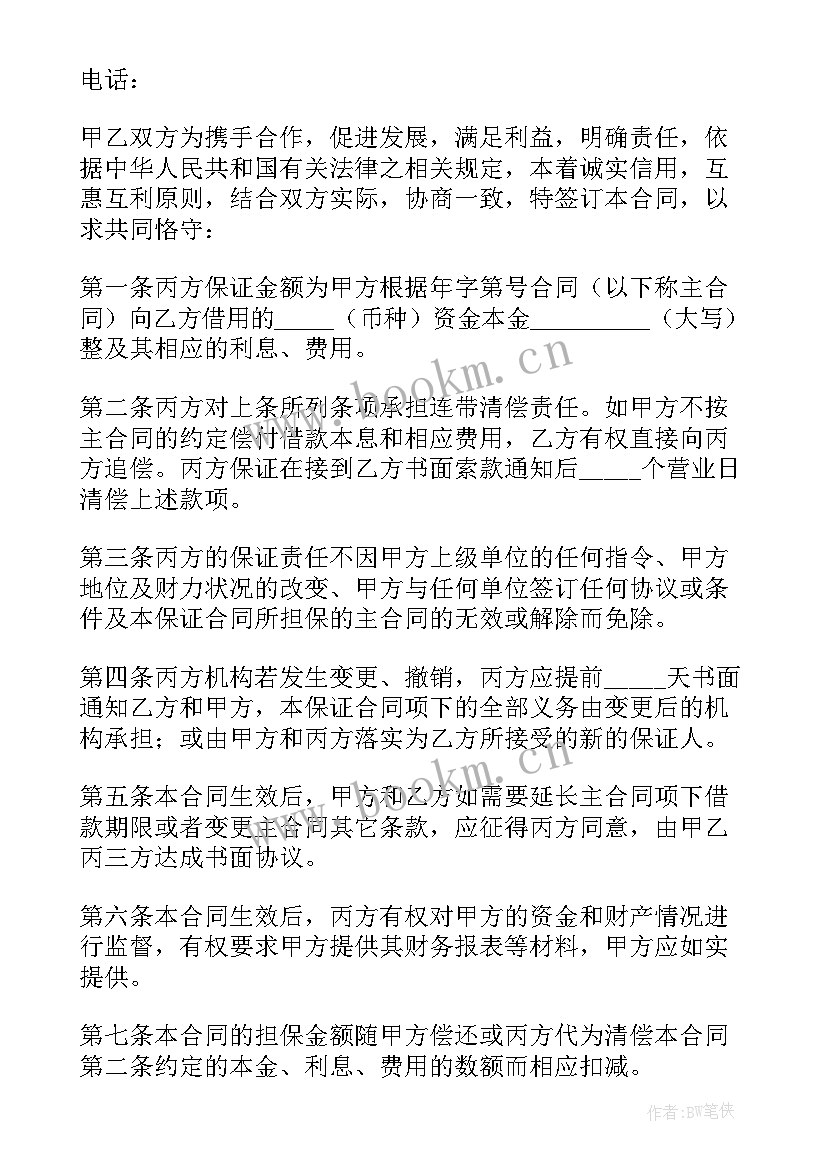 电话：

甲乙双方为携手合作，促进发展，满足利益，明确责任，依据中华人民共和国有关法律之相关规定，本着诚实信用，互惠互利原则，结合双方实际，协商一致，特签订本合同，以求共同恪守：

第一条丙方保证金额为甲方根据年字第号合同（以下称主合同）向乙方借用的_____（币种）资金本金__________（大写）整及其相应的利息、费用。

第二条丙方对上条所列条项承担连带清偿责任。如甲方不按主合同的约定偿付借款本息和相应费用，乙方有权直接向丙方追偿。丙方保证在接到乙方书面索款通知后_____个营业日清偿上述款项。

第三条丙方的保证责任不因甲方上级单位的任何指令、甲方地位及财力状况的改变、甲方与任何单位签订任何协议或条件及本保证合同所担保的主合同的无效或解除而免除。

第四条丙方机构若发生变更、撤销，丙方应提前_____天书面通知乙方和甲方，本保证合同项下的全部义务由变更后的机构承担；或由甲方和丙方落实为乙方所接受的新的保证人。

第五条本合同生效后，甲方和乙方如需要延长主合同项下借款期限或者变更主合同其它条款，应征得丙方同意，由甲乙丙三方达成书面协议。

第六条本合同生效后，丙方有权对甲方的资金和财产情况进行监督，有权要求甲方提供其财务报表等材料，甲方应如实提供。

第七条本合同的担保金额随甲方偿还或丙方代为清偿本合同第二条约定的本金、利息、费用的数额而相应扣减。

www.bookm.cn
www.bookm.cn
作者：BW笔侠